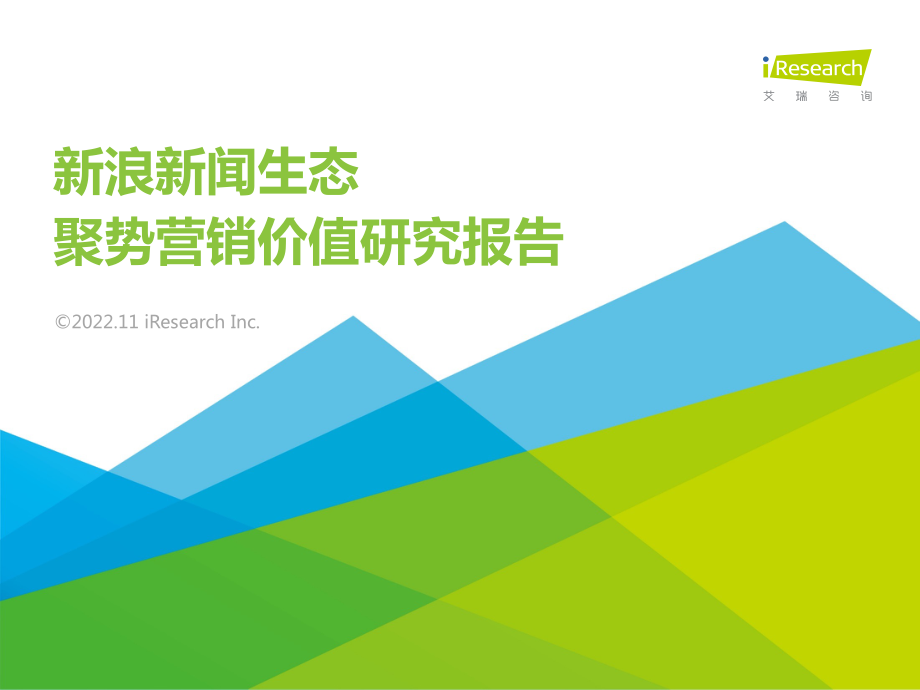 iResearch
艾 瑞 咨 询

新浪新闻生态
聚势营销价值研究报告

©2022.11 iResearch Inc.